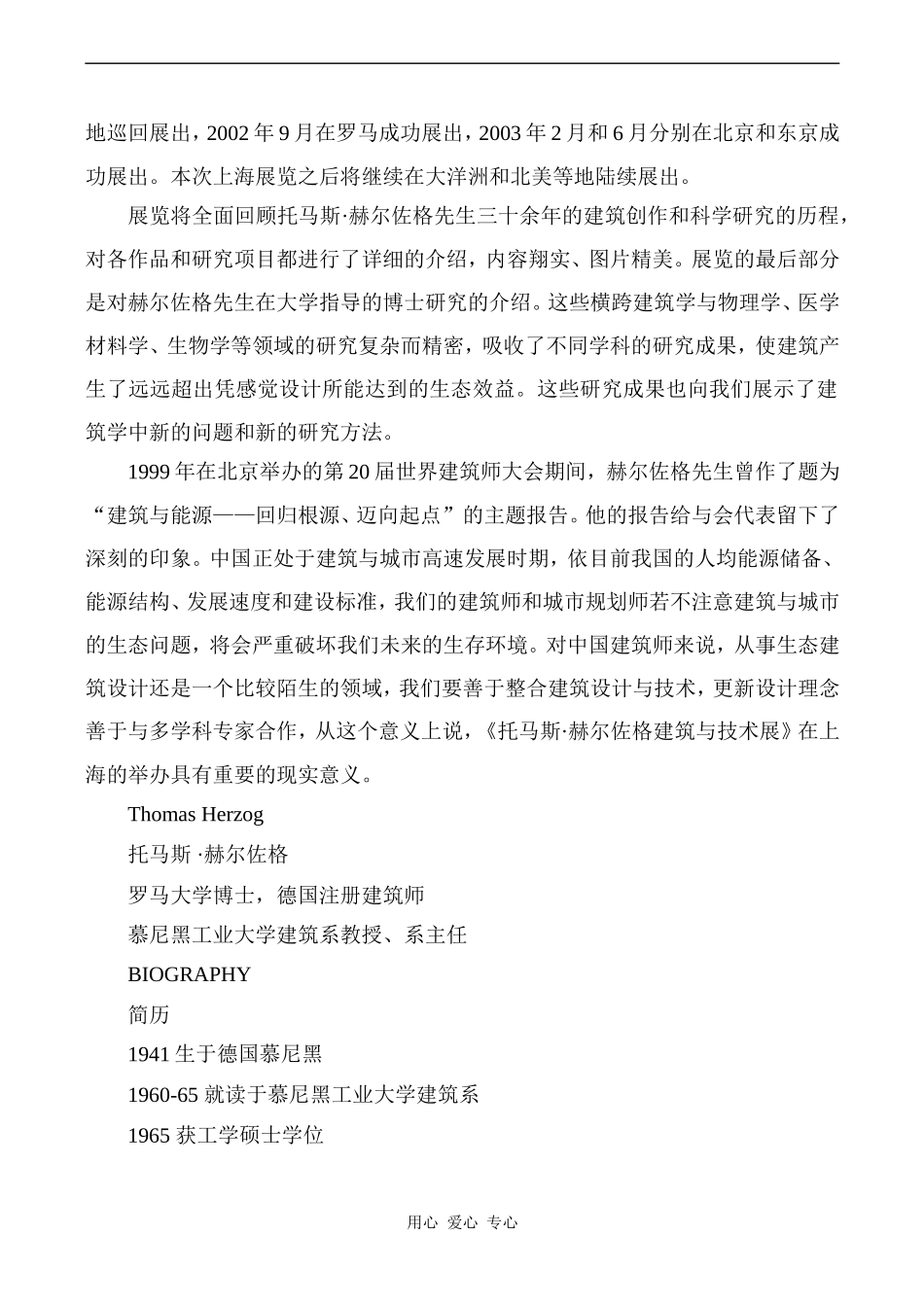 地巡回展出，2002 年 9 月在罗马成功展出，2003 年 2 月和 6 月分别在北京和东京成功展出。本次上海展览之后将继续在大洋洲和北美等地陆续展出。

展览将全面回顾托马斯·赫尔佐格先生三十余年的建筑创作和科学研究的历程，对各作品和研究项目都进行了详细的介绍，内容翔实、图片精美。展览的最后部分是对赫尔佐格先生在大学指导的博士研究的介绍。这些横跨建筑学与物理学、医学材料学、生物学等领域的研究复杂而精密，吸收了不同学科的研究成果，使建筑产生了远远超出凭感觉设计所能达到的生态效益。这些研究成果也向我们展示了建筑学中新的问题和新的研究方法。

1999 年在北京举办的第 20 届世界建筑师大会期间，赫尔佐格先生曾作了题为“建筑与能源——回归根源、迈向起点”的主题报告。他的报告给与会代表留下了深刻的印象。中国正处于建筑与城市高速发展时期，依目前我国的人均能源储备、能源结构、发展速度和建设标准，我们的建筑师和城市规划师若不注意建筑与城市的生态问题，将会严重破坏我们未来的生存环境。对中国建筑师来说，从事生态建筑设计还是一个比较陌生的领域，我们要善于整合建筑设计与技术，更新设计理念善于与多学科专家合作，从这个意义上说，《托马斯·赫尔佐格建筑与技术展》在上海的举办具有重要的现实意义。

Thomas Herzog

托马斯 ·赫尔佐格

罗马大学博士，德国注册建筑师

慕尼黑工业大学建筑系教授、系主任

BIOGRAPHY

简历

1941 生于德国慕尼黑

1960-65 就读于慕尼黑工业大学建筑系

1965 获工学硕士学位

用心 爱心 专心